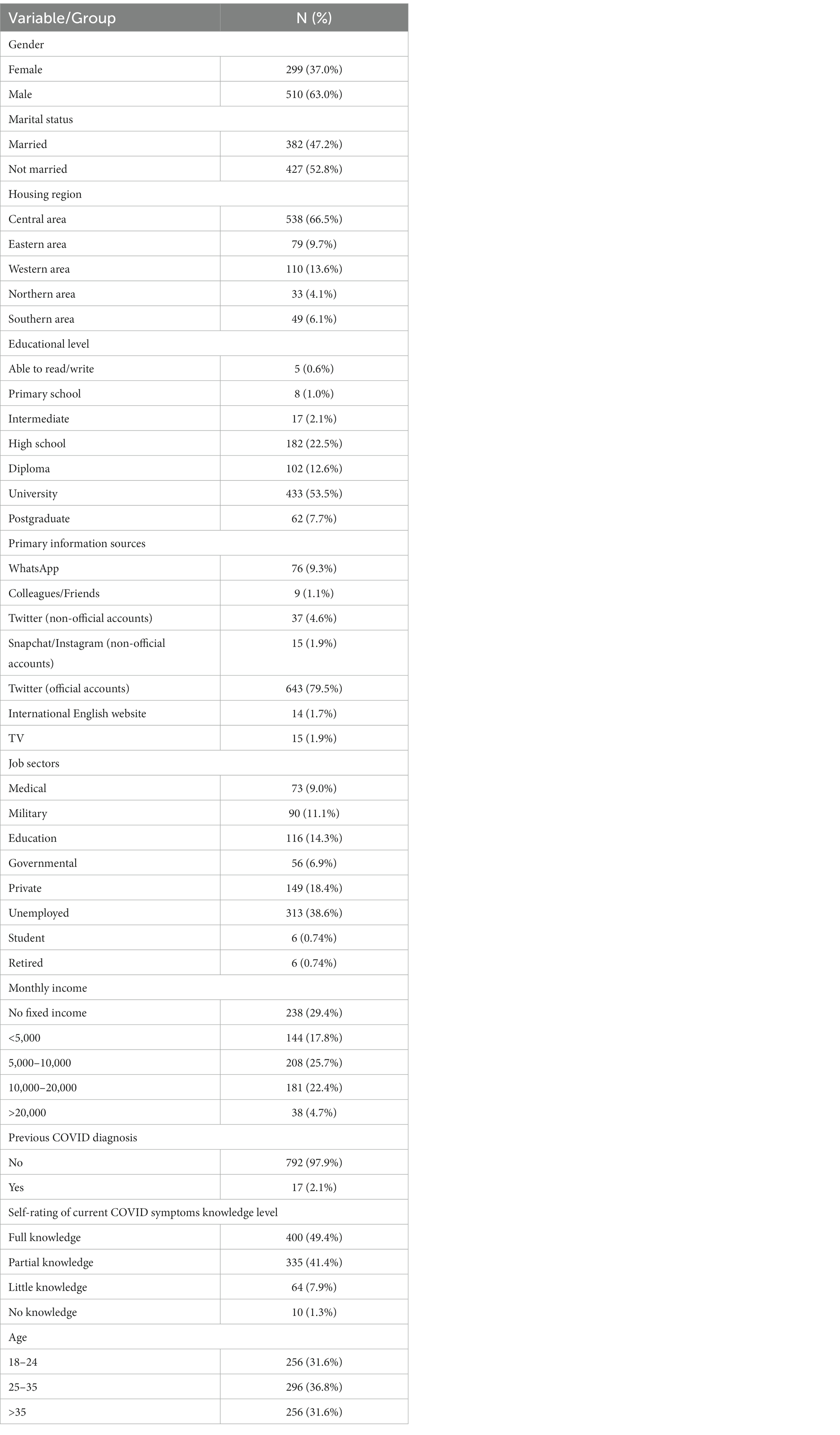 | Variable/Group | N (%) |
|---|---|
| Gender | |
| Female | 299 (37.0%) |
| Male | 510 (63.0%) |
| Marital status | |
| Married | 382 (47.2%) |
| Not married | 427 (52.8%) |
| Housing region | |
| Central area | 538 (66.5%) |
| Eastern area | 79 (9.7%) |
| Western area | 110 (13.6%) |
| Northern area | 33 (4.1%) |
| Southern area | 49 (6.1%) |
| Educational level | |
| Able to read/write | 5 (0.6%) |
| Primary school | 8 (1.0%) |
| Intermediate | 17 (2.1%) |
| High school | 182 (22.5%) |
| Diploma | 102 (12.6%) |
| University | 433 (53.5%) |
| Postgraduate | 62 (7.7%) |
| Primary information sources | |
| WhatsApp | 76 (9.3%) |
| Colleagues/Friends | 9 (1.1%) |
| Twitter (non-official accounts) | 37 (4.6%) |
| Snapchat/Instagram (non-official accounts) | 15 (1.9%) |
| Twitter (official accounts) | 643 (79.5%) |
| International English website | 14 (1.7%) |
| TV | 15 (1.9%) |
| Job sectors | |
| Medical | 73 (9.0%) |
| Military | 90 (11.1%) |
| Education | 116 (14.3%) |
| Governmental | 56 (6.9%) |
| Private | 149 (18.4%) |
| Unemployed | 313 (38.6%) |
| Student | 6 (0.74%) |
| Retired | 6 (0.74%) |
| Monthly income | |
| No fixed income | 238 (29.4%) |
| <5,000 | 144 (17.8%) |
| 5,000–10,000 | 208 (25.7%) |
| 10,000–20,000 | 181 (22.4%) |
| >20,000 | 38 (4.7%) |
| Previous COVID diagnosis | |
| No | 792 (97.9%) |
| Yes | 17 (2.1%) |
| Self-rating of current COVID symptoms knowledge level | |
| Full knowledge | 400 (49.4%) |
| Partial knowledge | 335 (41.4%) |
| Little knowledge | 64 (7.9%) |
| No knowledge | 10 (1.3%) |
| Age | |
| 18–24 | 256 (31.6%) |
| 25–35 | 296 (36.8%) |
| >35 | 256 (31.6%) |